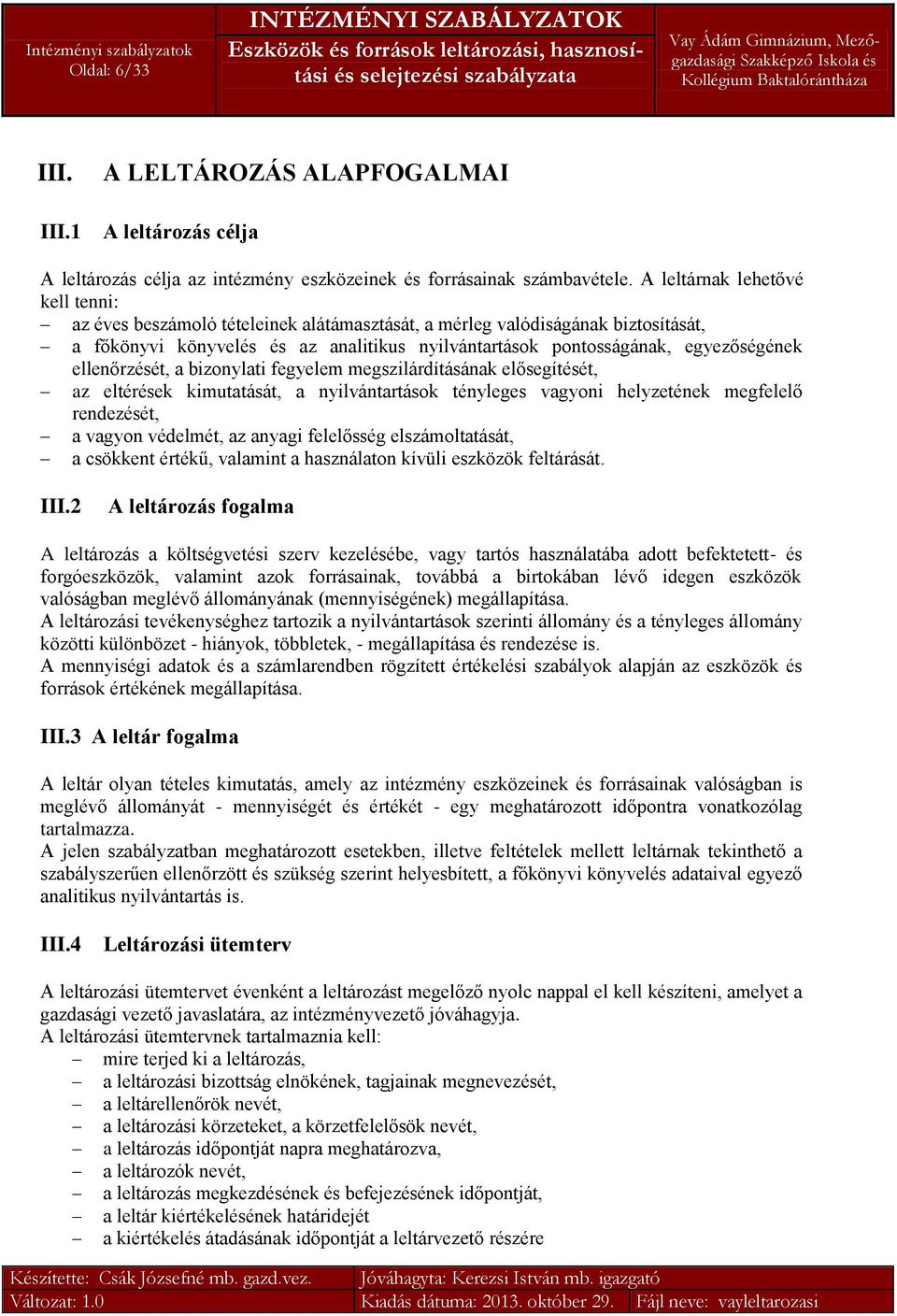 Intézményi szabályzatok
Oldal: 6/33

INTÉZMÉNYI SZABÁLYZATOK
Eszközök és források leltározási, hasznosítási és selejtezési szabályzata

Vay Ádám Gimnázium, Mezőgazdasági Szakképző Iskola és Kollégium Baktalórántháza

III. A LELTÁROZÁS ALAPFOGALMAI

III.1 A leltározás célja

A leltározás célja az intézmény eszközeinek és forrásainak számbavétele. A leltárnak lehetővé kell tenni:
– az éves beszámoló tételeinek alátámasztását, a mérleg valódiságának biztosítását,
– a főkönyvi könyvelés és az analitikus nyilvántartások pontosságának, egyezőségének ellenőrzését, a bizonylati fegyelem megszilárdításának elősegítését,
– az eltérések kimutatását, a nyilvántartások tényleges vagyoni helyzetének megfelelő rendezését,
– a vagyon védelmét, az anyagi felelősség elszámoltatását,
– a csökkent értékű, valamint a használaton kívüli eszközök feltárását.

III.2 A leltározás fogalma

A leltározás a költségvetési szerv kezelésébe, vagy tartós használatába adott befektetett- és forgóeszközök, valamint azok forrásainak, továbbá a birtokában lévő idegen eszközök valóságban meglévő állományának (mennyiségének) megállapítása.
A leltározási tevékenységhez tartozik a nyilvántartások szerinti állomány és a tényleges állomány közötti különbözet - hiányok, többletek, - megállapítása és rendezése is.
A mennyiségi adatok és a számlarendben rögzített értékelési szabályok alapján az eszközök és források értékének megállapítása.

III.3 A leltár fogalma

A leltár olyan tételes kimutatás, amely az intézmény eszközeinek és forrásainak valóságban is meglévő állományát - mennyiségét és értékét - egy meghatározott időpontra vonatkozólag tartalmazza.
A jelen szabályzatban meghatározott esetekben, illetve feltételek mellett leltárnak tekinthető a szabályszerűen ellenőrzött és szükség szerint helyesbített, a főkönyvi könyvelés adataival egyező analitikus nyilvántartás is.

III.4 Leltározási ütemterv

A leltározási ütemtervet évenként a leltározást megelőző nyolc nappal el kell készíteni, amelyet a gazdasági vezető javaslatára, az intézményvezető jóváhagyja.
A leltározási ütemtervnek tartalmaznia kell:
– mire terjed ki a leltározás,
– a leltározási bizottság elnökének, tagjainak megnevezését,
– a leltárellenőrök nevét,
– a leltározási körzeteket, a körzetfelelősök nevét,
– a leltározás időpontját napra meghatározva,
– a leltározók nevét,
– a leltározás megkezdésének és befejezésének időpontját,
– a leltár kiértékelésének határidejét
– a kiértékelés átadásának időpontját a leltárvezető részére

Készítette: Csák Józsefné mb. gazd.vez.
Jóváhagyta: Kerezsi István mb. igazgató
Változat: 1.0
Kiadás dátuma: 2013. október 29.
Fájl neve: vayleltarozasi